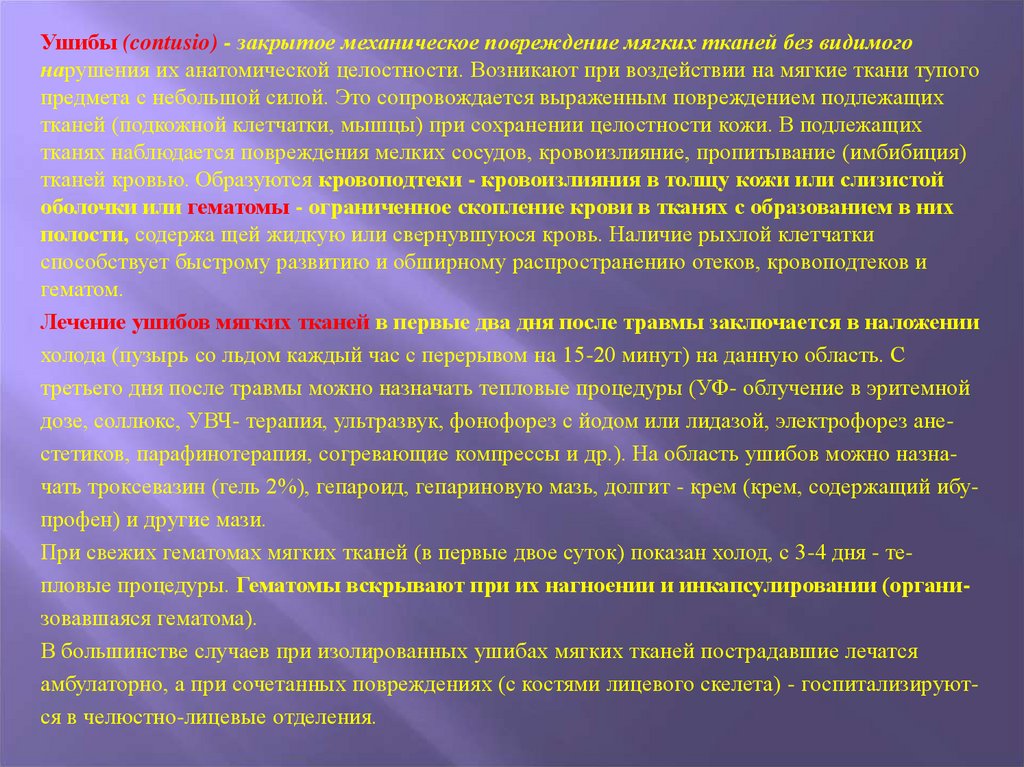 Ушибы (contusio) - закрытое механическое повреждение мягких тканей без видимого нарушения их анатомической целостности. Возникают при воздействии на мягкие ткани тупого предмета с небольшой силой. Это сопровождается выраженным повреждением подлежащих тканей (подкожной клетчатки, мышцы) при сохранении целостности кожи. В подлежащих тканях наблюдается повреждения мелких сосудов, кровоизлияние, пропитывание (имбибиция) тканей кровью. Образуются кровоподтеки - кровоизлияния в толщу кожи или слизистой оболочки или гематомы - ограниченное скопление крови в тканях с образованием в них полости, содержа щей жидкую или свернувшуюся кровь. Наличие рыхлой клетчатки способствует быстрому развитию и обширному распространению отеков, кровоподтеков и гематом.

Лечение ушибов мягких тканей в первые два дня после травмы заключается в наложении холода (пузырь со льдом каждый час с перерывом на 15-20 минут) на данную область. С третьего дня после травмы можно назначать тепловые процедуры (УФ- облучение в эритемной дозе, соллюкс, УВЧ- терапия, ультразвук, фонофорез с йодом или лидазой, электрофорез анестетиков, парафинотерапия, согревающие компрессы и др.). На область ушибов можно назначать троксевазин (гель 2%), гепароид, гепариновую мазь, долгит - крем (крем, содержащий ибупрофен) и другие мази.

При свежих гематомах мягких тканей (в первые двое суток) показан холод, с 3-4 дня - тепловые процедуры. Гематомы вскрывают при их нагноении и инкапсулировании (организовавшаяся гематома).

В большинстве случаев при изолированных ушибах мягких тканей пострадавшие лечатся амбулаторно, а при сочетанных повреждениях (с костями лицевого скелета) - госпитализируются в челюстно-лицевые отделения.